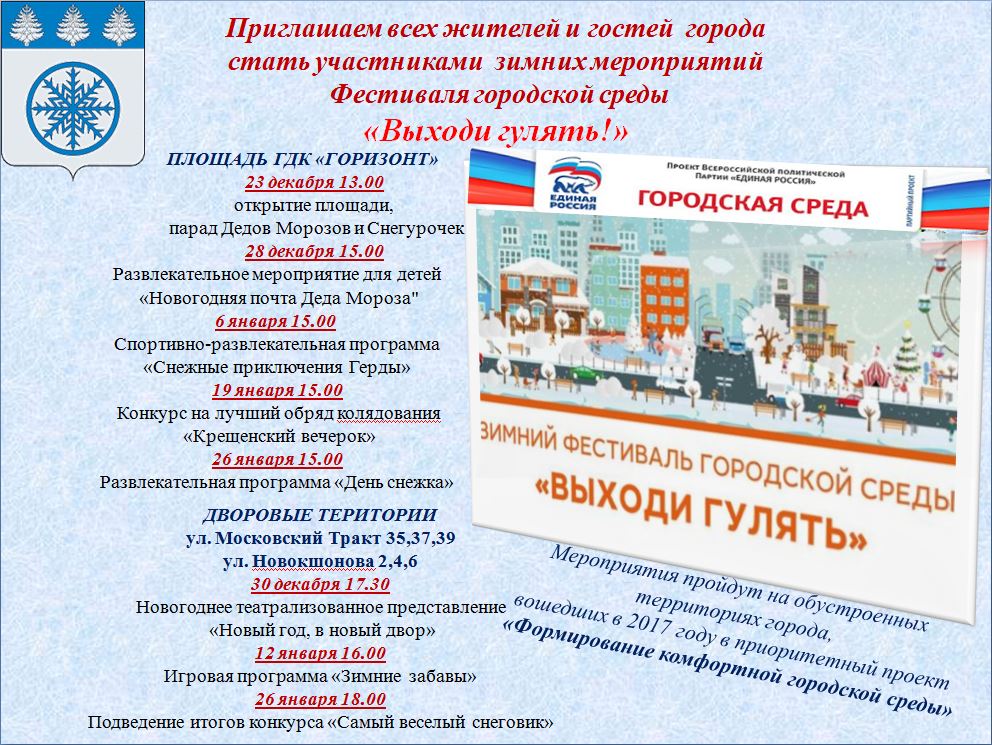 Приглашаем всех жителей и гостей города стать участниками зимних мероприятий Фестиваля городской среды «Выходи гулять!»

ПЛОЩАДЬ ГДК «ГОРИЗОНТ»
23 декабря 13.00
открытие площади,
парад Дедов Морозов и Снегурочек
28 декабря 15.00
Развлекательное мероприятие для детей
«Новогодняя почта Деда Мороза"
6 января 15.00
Спортивно-развлекательная программа
«Снежные приключения Герды»
19 января 15.00
Конкурс на лучший обряд колядования
«Крещенский вечерок»
26 января 15.00
Развлекательная программа «День снежка»

ДВОРОВЫЕ ТЕРИТОРИИ
ул. Московский Тракт 35,37,39
ул. Новокшонова 2,4,6
30 декабря 17.30
Новогоднее театрализованное представление
«Новый год, в новый двор»
12 января 16.00
Игровая программа «Зимние забавы»
26 января 18.00
Подведение итогов конкурса «Самый веселый снеговик»

ЕДИНАЯ РОССИЯ
Проект Всероссийской политической Партии «ЕДИНАЯ РОССИЯ»
ГОРОДСКАЯ СРЕДА
ПАРТИЙНЫЙ ПРОЕКТ
ЗИМНИЙ ФЕСТИВАЛЬ ГОРОДСКОЙ СРЕДЫ
«ВЫХОДИ ГУЛЯТЬ»

Мероприятия пройдут на обустроенных территориях города, вошедших в 2017 году в приоритетный проект «Формирование комфортной городской среды»